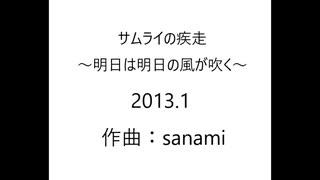 サムライの疾走
～明日は明日の風が吹く～

2013.1

作曲：sanami